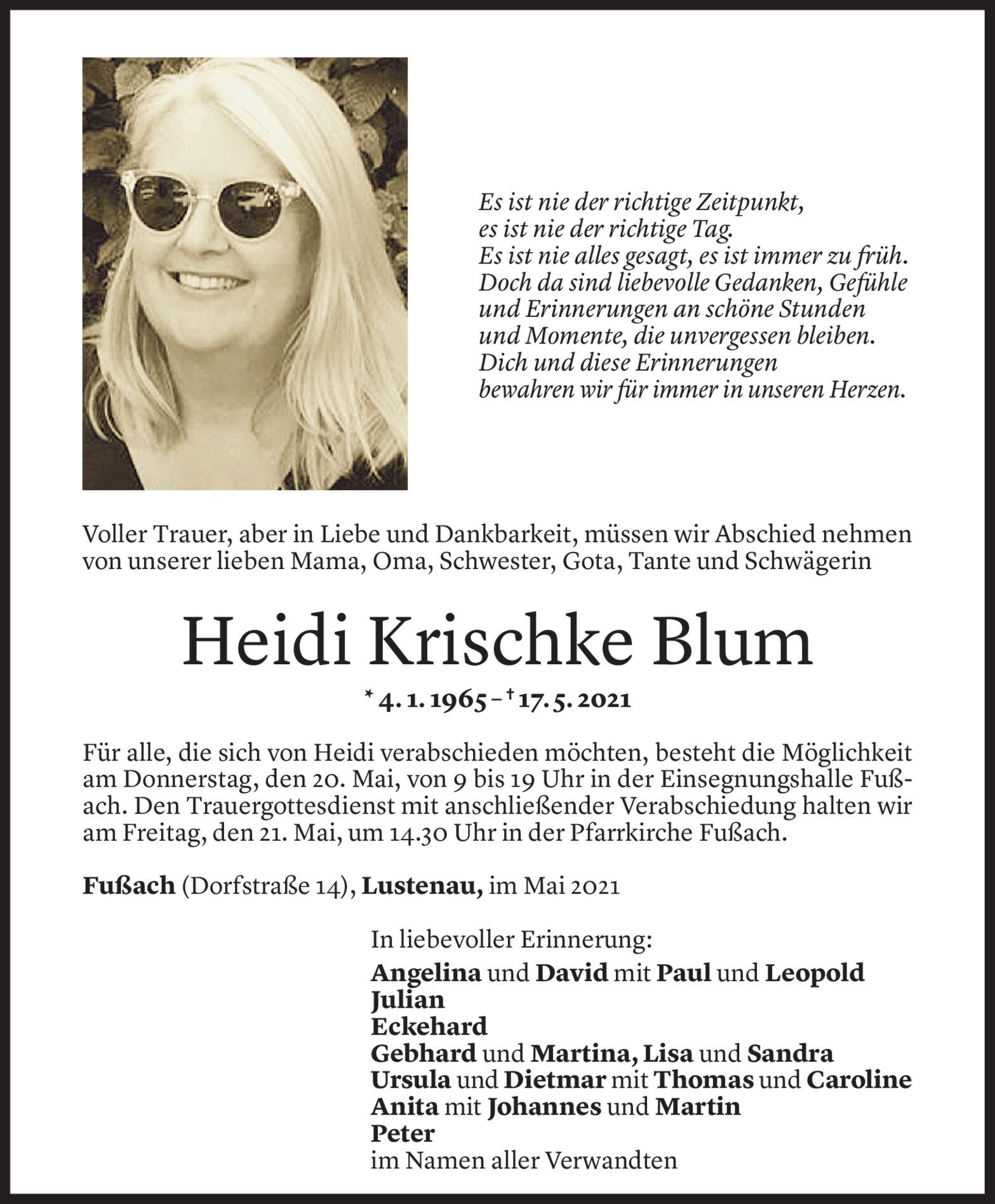 Es ist nie der richtige Zeitpunkt,
es ist nie der richtige Tag.
Es ist nie alles gesagt, es ist immer zu früh.
Doch da sind liebevolle Gedanken, Gefühle
und Erinnerungen an schöne Stunden
und Momente, die unvergessen bleiben.
Dich und diese Erinnerungen
bewahren wir für immer in unseren Herzen.

Voller Trauer, aber in Liebe und Dankbarkeit, müssen wir Abschied nehmen von unserer lieben Mama, Oma, Schwester, Gota, Tante und Schwägerin

Heidi Krischke Blum

* 4. 1. 1965 – † 17. 5. 2021

Für alle, die sich von Heidi verabschieden möchten, besteht die Möglichkeit am Donnerstag, den 20. Mai, von 9 bis 19 Uhr in der Einsegnungshalle Fußach. Den Trauergottesdienst mit anschließender Verabschiedung halten wir am Freitag, den 21. Mai, um 14.30 Uhr in der Pfarrkirche Fußach.

Fußach (Dorfstraße 14), Lustenau, im Mai 2021

In liebevoller Erinnerung:
Angelina und David mit Paul und Leopold
Julian
Eckehard
Gebhard und Martina, Lisa und Sandra
Ursula und Dietmar mit Thomas und Caroline
Anita mit Johannes und Martin
Peter
im Namen aller Verwandten